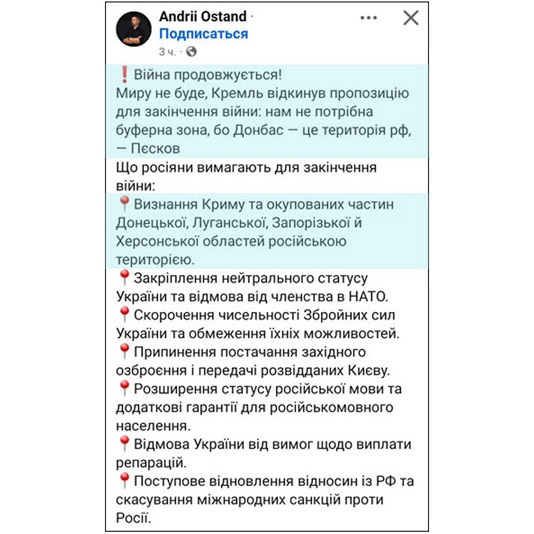 Andrii Ostand ·
Подписаться
3 ч. ·

❗Війна продовжується!
Миру не буде, Кремль відкинув пропозицію для закінчення війни: нам не потрібна буферна зона, бо Донбас — це територія рф, — Пєсков
Що росіяни вимагають для закінчення війни:
📍Визнання Криму та окупованих частин Донецької, Луганської, Запорізької й Херсонської областей російською територією.
📍Закріплення нейтрального статусу України та відмова від членства в НАТО.
📍Скорочення чисельності Збройних сил України та обмеження їхніх можливостей.
📍Припинення постачання західного озброєння і передачі розвідданих Києву.
📍Розширення статусу російської мови та додаткові гарантії для російськомовного населення.
📍Відмова України від вимог щодо виплати репарацій.
📍Поступове відновлення відносин із РФ та скасування міжнародних санкцій проти Росії.